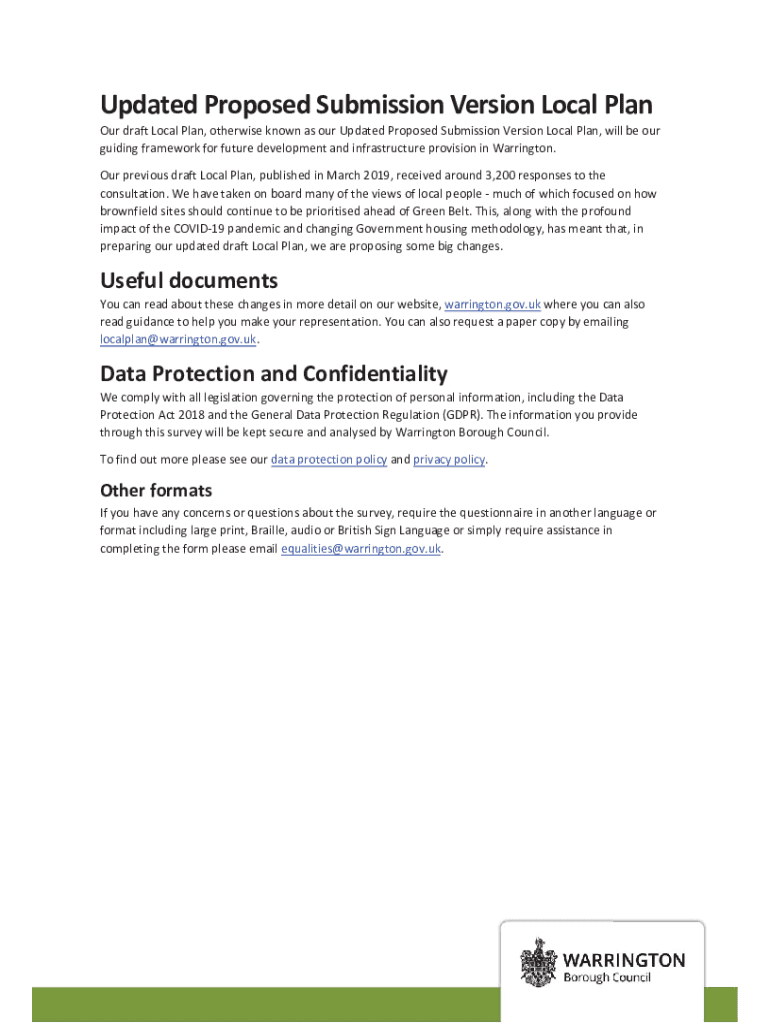 Updated Proposed Submission Version Local Plan

Our draft Local Plan, otherwise known as our Updated Proposed Submission Version Local Plan, will be our guiding framework for future development and infrastructure provision in Warrington.

Our previous draft Local Plan, published in March 2019, received around 3,200 responses to the consultation. We have taken on board many of the views of local people - much of which focused on how brownfield sites should continue to be prioritised ahead of Green Belt. This, along with the profound impact of the COVID-19 pandemic and changing Government housing methodology, has meant that, in preparing our updated draft Local Plan, we are proposing some big changes.

Useful documents

You can read about these changes in more detail on our website, warrington.gov.uk where you can also read guidance to help you make your representation. You can also request a paper copy by emailing localplan@warrington.gov.uk.

Data Protection and Confidentiality

We comply with all legislation governing the protection of personal information, including the Data Protection Act 2018 and the General Data Protection Regulation (GDPR). The information you provide through this survey will be kept secure and analysed by Warrington Borough Council.

To find out more please see our data protection policy and privacy policy.

Other formats

If you have any concerns or questions about the survey, require the questionnaire in another language or format including large print, Braille, audio or British Sign Language or simply require assistance in completing the form please email equalities@warrington.gov.uk.

WARRINGTON
Borough Council